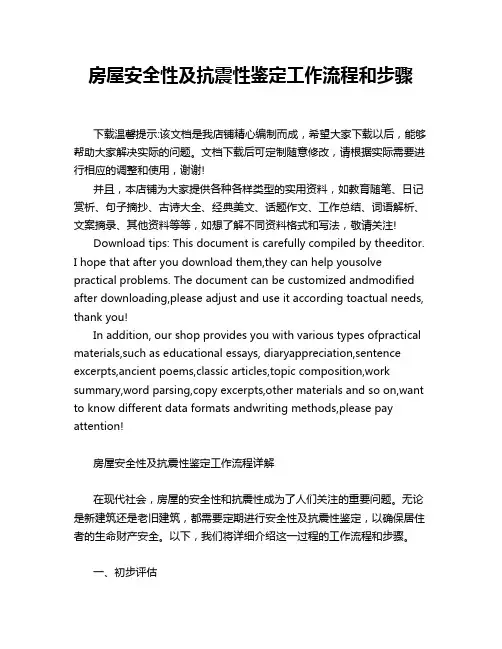 房屋安全性及抗震性鉴定工作流程和步骤

下载温馨提示:该文档是我店铺精心编制而成，希望大家下载以后，能够帮助大家解决实际的问题。文档下载后可定制随意修改，请根据实际需要进行相应的调整和使用，谢谢!

并且，本店铺为大家提供各种各样类型的实用资料，如教育随笔、日记赏析、句子摘抄、古诗大全、经典美文、话题作文、工作总结、词语解析、文案摘录、其他资料等等，如想了解不同资料格式和写法，敬请关注!

Download tips: This document is carefully compiled by theeditor. I hope that after you download them,they can help yousolve practical problems. The document can be customized andmodified after downloading,please adjust and use it according toactual needs, thank you!

In addition, our shop provides you with various types ofpractical materials,such as educational essays, diaryappreciation,sentence excerpts,ancient poems,classic articles,topic composition,work summary,word parsing,copy excerpts,other materials and so on,want to know different data formats andwriting methods,please pay attention!

房屋安全性及抗震性鉴定工作流程详解

在现代社会，房屋的安全性和抗震性成为了人们关注的重要问题。无论是新建筑还是老旧建筑，都需要定期进行安全性及抗震性鉴定，以确保居住者的生命财产安全。以下，我们将详细介绍这一过程的工作流程和步骤。

一、初步评估